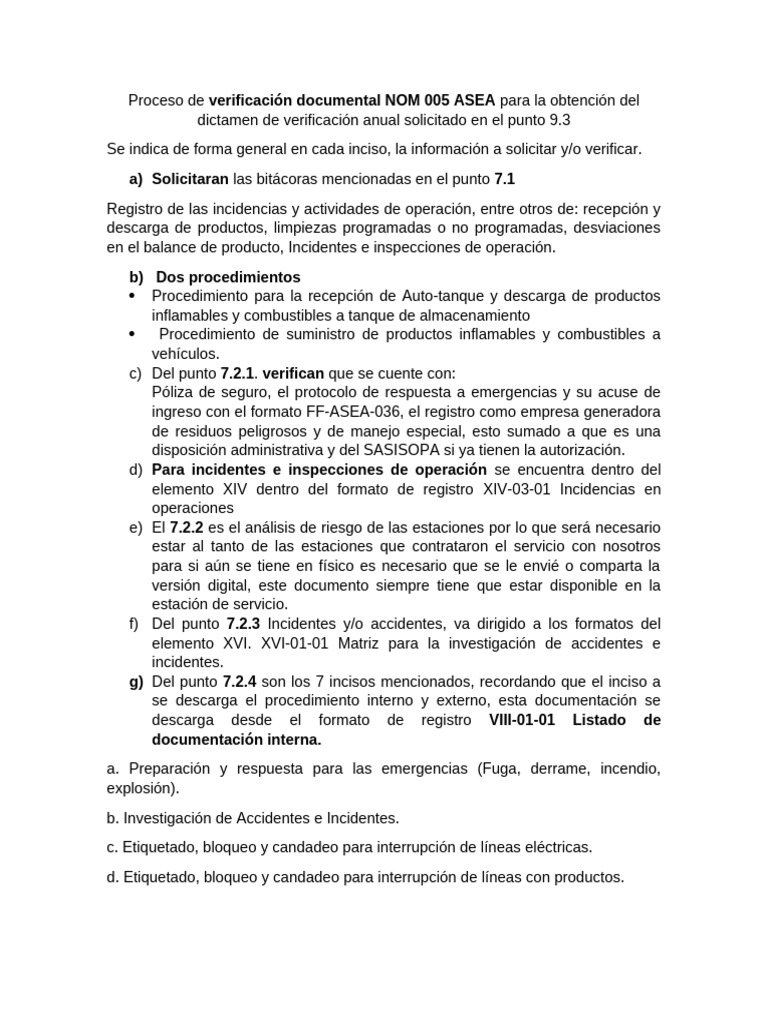 Proceso de verificación documental NOM 005 ASEA para la obtención del dictamen de verificación anual solicitado en el punto 9.3

Se indica de forma general en cada inciso, la información a solicitar y/o verificar.

a) Solicitaran las bitácoras mencionadas en el punto 7.1

Registro de las incidencias y actividades de operación, entre otros de: recepción y descarga de productos, limpiezas programadas o no programadas, desviaciones en el balance de producto, Incidentes e inspecciones de operación.

b) Dos procedimientos
• Procedimiento para la recepción de Auto-tanque y descarga de productos inflamables y combustibles a tanque de almacenamiento
• Procedimiento de suministro de productos inflamables y combustibles a vehículos.
c) Del punto 7.2.1. verifican que se cuente con:
Póliza de seguro, el protocolo de respuesta a emergencias y su acuse de ingreso con el formato FF-ASEA-036, el registro como empresa generadora de residuos peligrosos y de manejo especial, esto sumado a que es una disposición administrativa y del SASISOPA si ya tienen la autorización.
d) Para incidentes e inspecciones de operación se encuentra dentro del elemento XIV dentro del formato de registro XIV-03-01 Incidencias en operaciones
e) El 7.2.2 es el análisis de riesgo de las estaciones por lo que será necesario estar al tanto de las estaciones que contrataron el servicio con nosotros para si aún se tiene en físico es necesario que se le envié o comparta la versión digital, este documento siempre tiene que estar disponible en la estación de servicio.
f) Del punto 7.2.3 Incidentes y/o accidentes, va dirigido a los formatos del elemento XVI. XVI-01-01 Matriz para la investigación de accidentes e incidentes.
g) Del punto 7.2.4 son los 7 incisos mencionados, recordando que el inciso a se descarga el procedimiento interno y externo, esta documentación se descarga desde el formato de registro VIII-01-01 Listado de documentación interna.

a. Preparación y respuesta para las emergencias (Fuga, derrame, incendio, explosión).

b. Investigación de Accidentes e Incidentes.

c. Etiquetado, bloqueo y candadeo para interrupción de líneas eléctricas.

d. Etiquetado, bloqueo y candadeo para interrupción de líneas con productos.